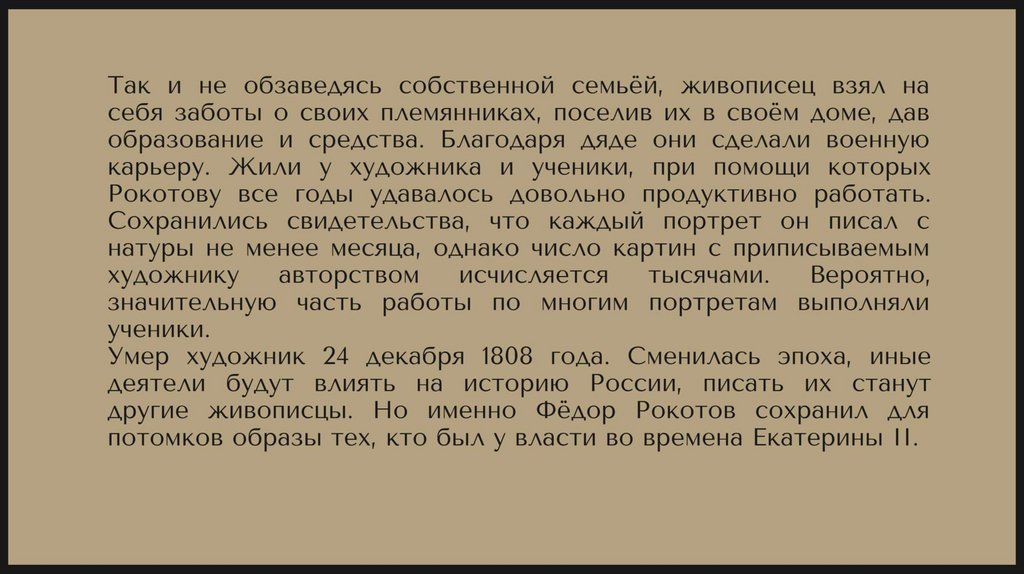 Так и не обзаведясь собственной семьёй, живописец взял на себя заботы о своих племянниках, поселив их в своём доме, дав образование и средства. Благодаря дяде они сделали военную карьеру. Жили у художника и ученики, при помощи которых Рокотову все годы удавалось довольно продуктивно работать. Сохранились свидетельства, что каждый портрет он писал с натуры не менее месяца, однако число картин с приписываемым художнику авторством исчисляется тысячами. Вероятно, значительную часть работы по многим портретам выполняли ученики.

Умер художник 24 декабря 1808 года. Сменилась эпоха, иные деятели будут влиять на историю России, писать их станут другие живописцы. Но именно Фёдор Рокотов сохранил для потомков образы тех, кто был у власти во времена Екатерины II.